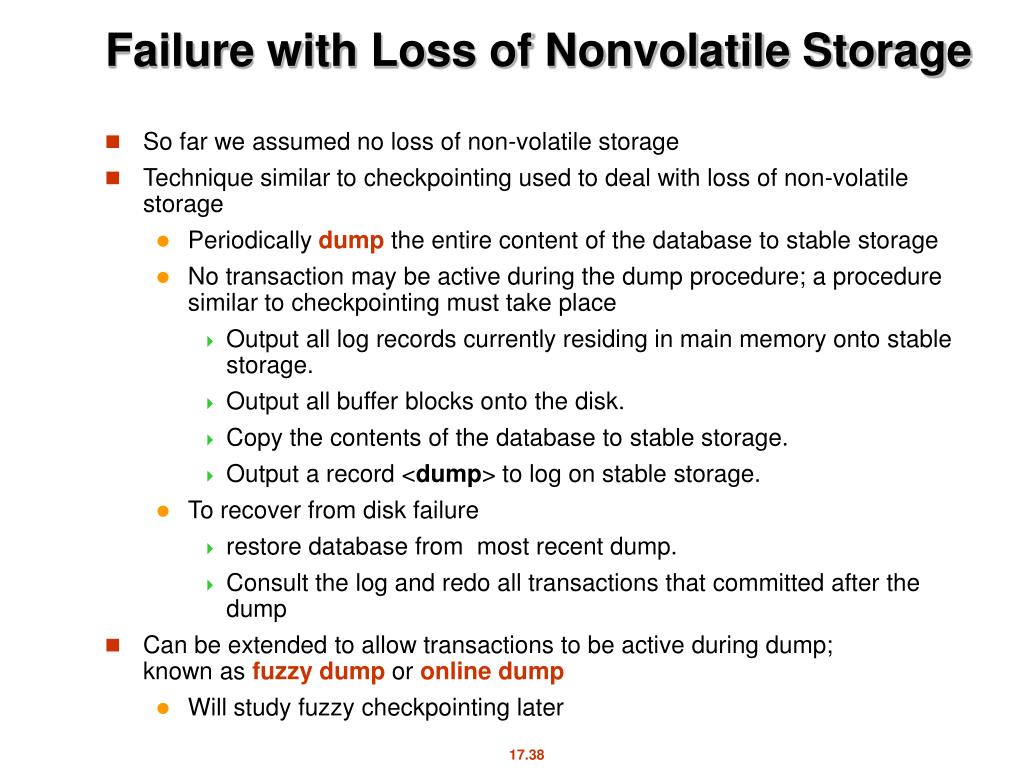 Failure with Loss of Nonvolatile Storage

So far we assumed no loss of non-volatile storage

Technique similar to checkpointing used to deal with loss of non-volatile storage

Periodically dump the entire content of the database to stable storage

No transaction may be active during the dump procedure; a procedure similar to checkpointing must take place

Output all log records currently residing in main memory onto stable storage.

Output all buffer blocks onto the disk.

Copy the contents of the database to stable storage.

Output a record <dump> to log on stable storage.

To recover from disk failure

restore database from most recent dump.

Consult the log and redo all transactions that committed after the dump

Can be extended to allow transactions to be active during dump; known as fuzzy dump or online dump

Will study fuzzy checkpointing later

17.38